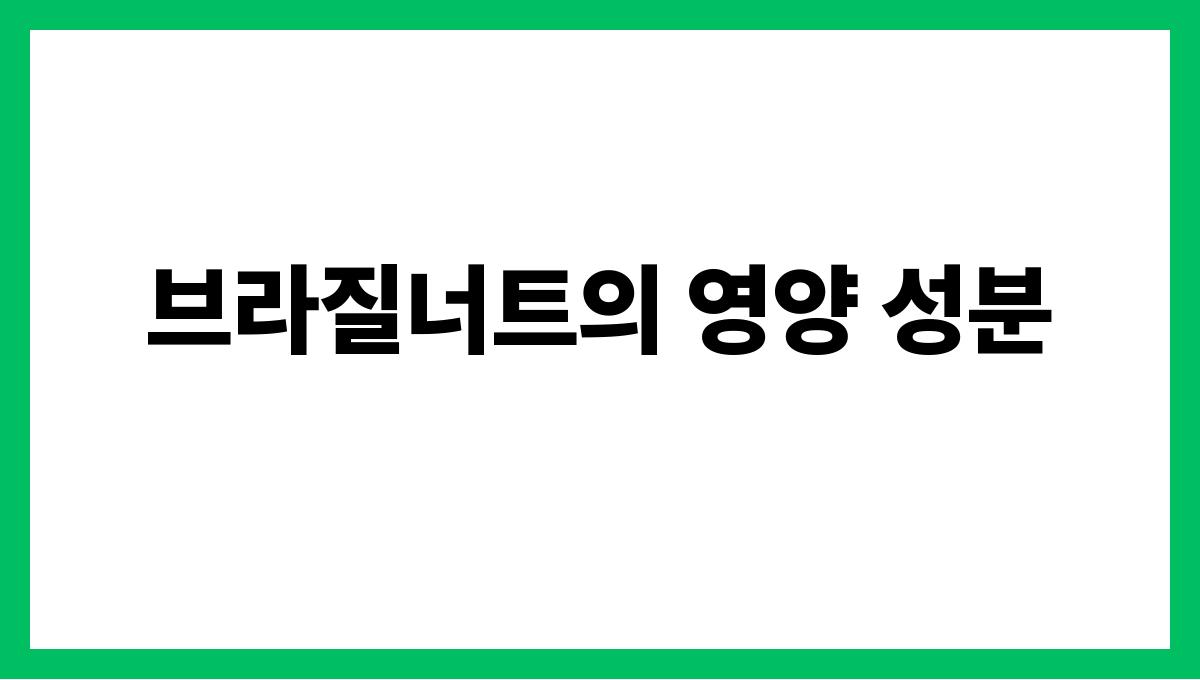 브라질너트의 영양 성분